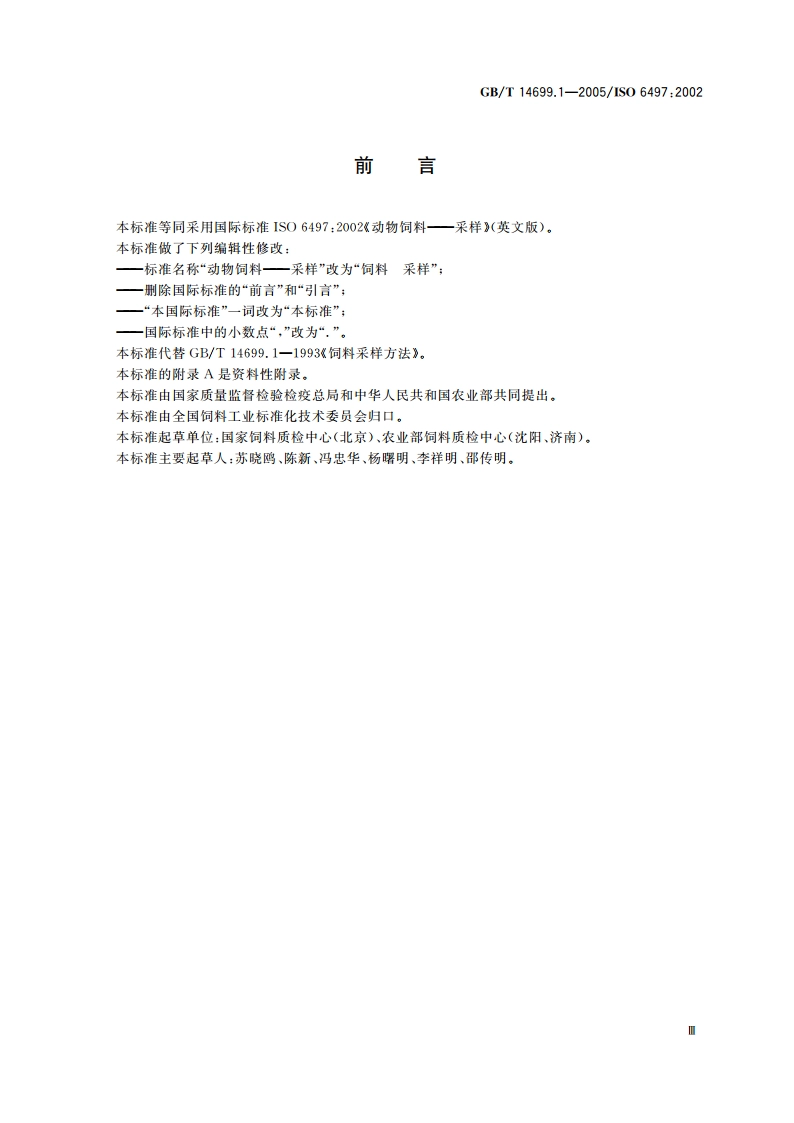 GB/T 14699.1—2005/ISO 6497:2002

前　言

本标准等同采用国际标准 ISO 6497:2002《动物饲料——采样》(英文版)。
本标准做了下列编辑性修改:
——标准名称“动物饲料——采样”改为“饲料　采样”;
——删除国际标准的“前言”和“引言”;
——“本国际标准”一词改为“本标准”;
——国际标准中的小数点“,”改为“.”。
本标准代替 GB/T 14699.1—1993《饲料采样方法》。
本标准的附录 A 是资料性附录。
本标准由国家质量监督检验检疫总局和中华人民共和国农业部共同提出。
本标准由全国饲料工业标准化技术委员会归口。
本标准起草单位:国家饲料质检中心(北京)、农业部饲料质检中心(沈阳、济南)。
本标准主要起草人:苏晓鸥、陈新、冯忠华、杨曙明、李祥明、邵传明。

Ⅲ